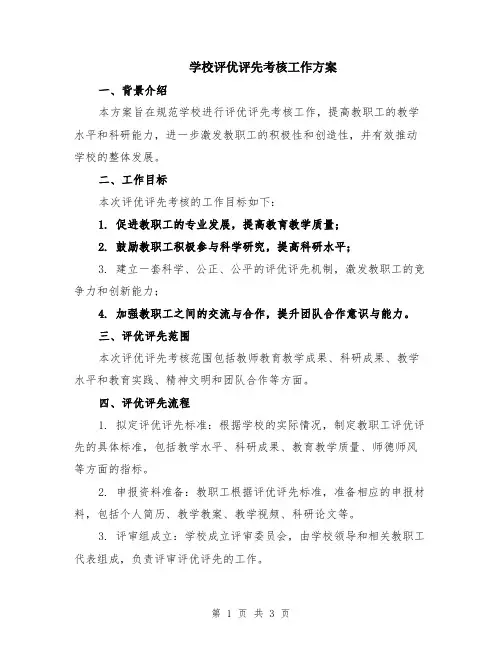 学校评优评先考核工作方案

一、背景介绍

本方案旨在规范学校进行评优评先考核工作，提高教职工的教学水平和科研能力，进一步激发教职工的积极性和创造性，并有效推动学校的整体发展。

二、工作目标

本次评优评先考核的工作目标如下：

1. 促进教职工的专业发展，提高教育教学质量；

2. 鼓励教职工积极参与科学研究，提高科研水平；

3. 建立一套科学、公正、公平的评优评先机制，激发教职工的竞争力和创新能力；

4. 加强教职工之间的交流与合作，提升团队合作意识与能力。

三、评优评先范围

本次评优评先考核范围包括教师教育教学成果、科研成果、教学水平和教育实践、精神文明和团队合作等方面。

四、评优评先流程

1. 拟定评优评先标准：根据学校的实际情况，制定教职工评优评先的具体标准，包括教学水平、科研成果、教育教学质量、师德师风等方面的指标。

2. 申报资料准备：教职工根据评优评先标准，准备相应的申报材料，包括个人简历、教学教案、教学视频、科研论文等。

3. 评审组成立：学校成立评审委员会，由学校领导和相关教职工代表组成，负责评审评优评先的工作。

第 1 页 共 3 页